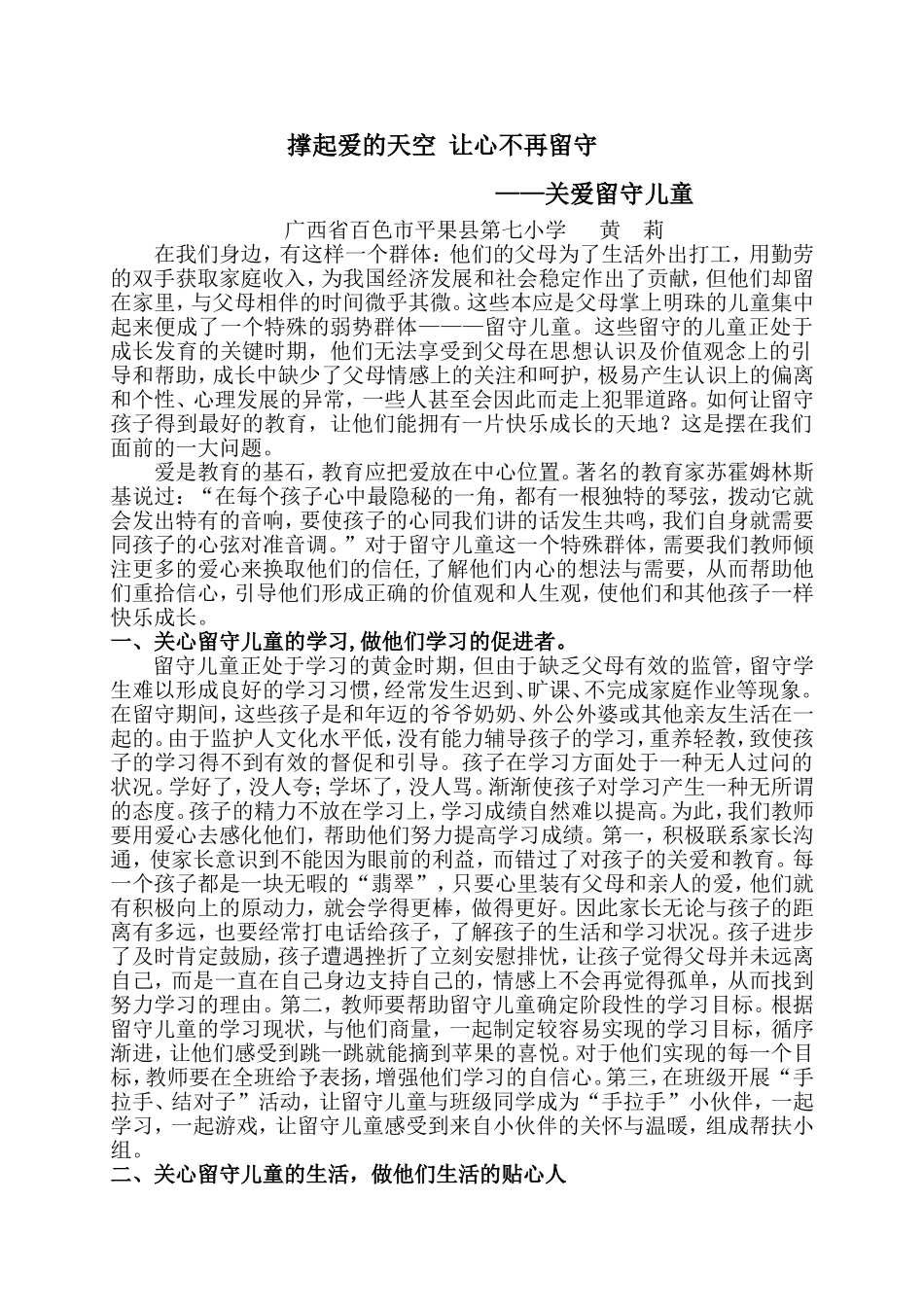 撑起爱的天空 让心不再留守

——关爱留守儿童

广西省百色市平果县第七小学 黄 莉

在我们身边，有这样一个群体：他们的父母为了生活外出打工，用勤劳的双手获取家庭收入，为我国经济发展和社会稳定作出了贡献，但他们却留在家里，与父母相伴的时间微乎其微。这些本应是父母掌上明珠的儿童集中起来便成了一个特殊的弱势群体———留守儿童。这些留守的儿童正处于成长发育的关键时期，他们无法享受到父母在思想认识及价值观念上的引导和帮助，成长中缺少了父母情感上的关注和呵护，极易产生认识上的偏离和个性、心理发展的异常，一些人甚至会因此而走上犯罪道路。如何让留守孩子得到最好的教育，让他们能拥有一片快乐成长的天地？这是摆在我们面前的一大问题。

爱是教育的基石，教育应把爱放在中心位置。著名的教育家苏霍姆林斯基说过：“在每个孩子心中最隐秘的一角，都有一根独特的琴弦，拨动它就会发出特有的音响，要使孩子的心同我们讲的话发生共鸣，我们自身就需要同孩子的心弦对准音调。”对于留守儿童这一个特殊群体，需要我们教师倾注更多的爱心来换取他们的信任,了解他们内心的想法与需要，从而帮助他们重拾信心，引导他们形成正确的价值观和人生观，使他们和其他孩子一样快乐成长。

一、关心留守儿童的学习,做他们学习的促进者。

留守儿童正处于学习的黄金时期，但由于缺乏父母有效的监管，留守学生难以形成良好的学习习惯，经常发生迟到、旷课、不完成家庭作业等现象。在留守期间，这些孩子是和年迈的爷爷奶奶、外公外婆或其他亲友生活在一起的。由于监护人文化水平低，没有能力辅导孩子的学习，重养轻教，致使孩子的学习得不到有效的督促和引导。孩子在学习方面处于一种无人过问的状况。学好了，没人夸；学坏了，没人骂。渐渐使孩子对学习产生一种无所谓的态度。孩子的精力不放在学习上，学习成绩自然难以提高。为此，我们教师要用爱心去感化他们，帮助他们努力提高学习成绩。第一，积极联系家长沟通，使家长意识到不能因为眼前的利益，而错过了对孩子的关爱和教育。每一个孩子都是一块无暇的“翡翠”，只要心里装有父母和亲人的爱，他们就有积极向上的原动力，就会学得更棒，做得更好。因此家长无论与孩子的距离有多远，也要经常打电话给孩子，了解孩子的生活和学习状况。孩子进步了及时肯定鼓励，孩子遭遇挫折了立刻安慰排忧，让孩子觉得父母并未远离自己，而是一直在自己身边支持自己的，情感上不会再觉得孤单，从而找到努力学习的理由。第二，教师要帮助留守儿童确定阶段性的学习目标。根据留守儿童的学习现状，与他们商量，一起制定较容易实现的学习目标，循序渐进，让他们感受到跳一跳就能摘到苹果的喜悦。对于他们实现的每一个目标，教师要在全班给予表扬，增强他们学习的自信心。第三，在班级开展“手拉手、结对子”活动，让留守儿童与班级同学成为“手拉手”小伙伴，一起学习，一起游戏，让留守儿童感受到来自小伙伴的关怀与温暖，组成帮扶小组。

二、关心留守儿童的生活，做他们生活的贴心人